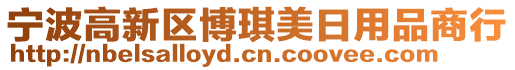 宁波高新区博琪美日用品商行
http://nbelsalloyd.cn.coovee.com